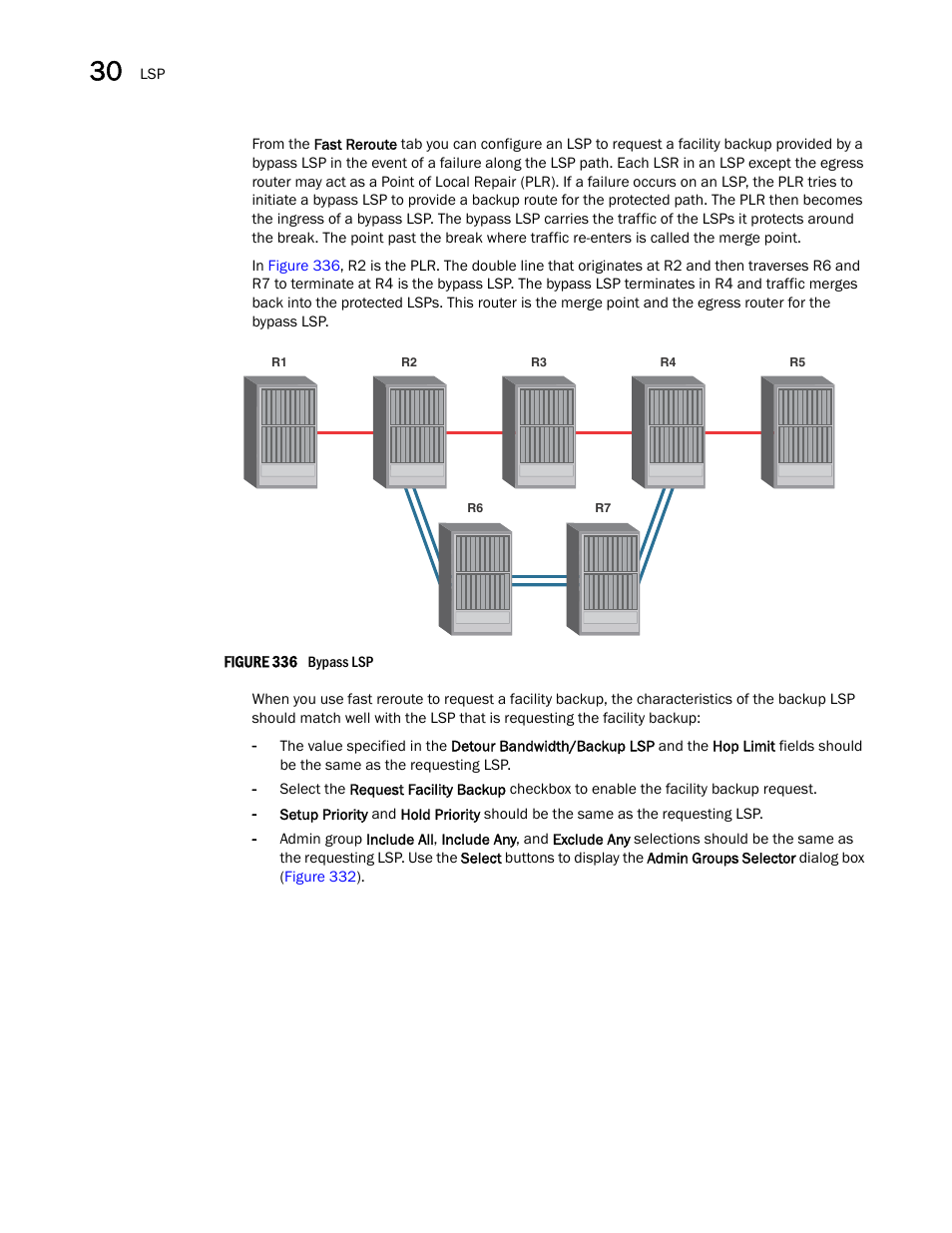 30 LSP

From the Fast Reroute tab you can configure an LSP to request a facility backup provided by a bypass LSP in the event of a failure along the LSP path. Each LSR in an LSP except the egress router may act as a Point of Local Repair (PLR). If a failure occurs on an LSP, the PLR tries to initiate a bypass LSP to provide a backup route for the protected path. The PLR then becomes the ingress of a bypass LSP. The bypass LSP carries the traffic of the LSPs it protects around the break. The point past the break where traffic re-enters is called the merge point.

In Figure 336, R2 is the PLR. The double line that originates at R2 and then traverses R6 and R7 to terminate at R4 is the bypass LSP. The bypass LSP terminates in R4 and traffic merges back into the protected LSPs. This router is the merge point and the egress router for the bypass LSP.

R1 R2 R3 R4 R5

R6 R7

FIGURE 336 Bypass LSP

When you use fast reroute to request a facility backup, the characteristics of the backup LSP should match well with the LSP that is requesting the facility backup:

- The value specified in the Detour Bandwidth/Backup LSP and the Hop Limit fields should be the same as the requesting LSP.

- Select the Request Facility Backup checkbox to enable the facility backup request.

- Setup Priority and Hold Priority should be the same as the requesting LSP.

- Admin group Include All, Include Any, and Exclude Any selections should be the same as the requesting LSP. Use the Select buttons to display the Admin Groups Selector dialog box (Figure 332).